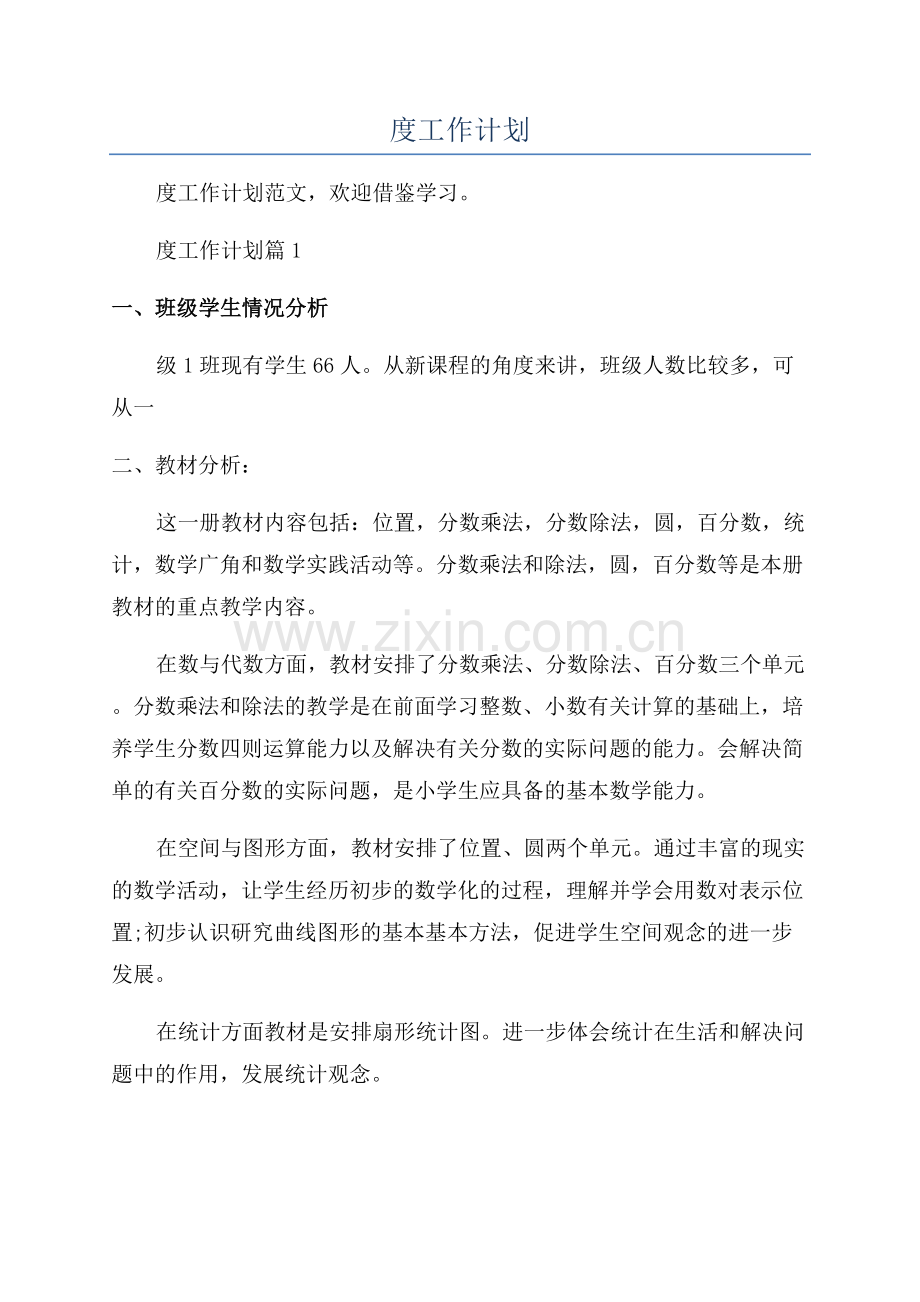 度工作计划

度工作计划范文，欢迎借鉴学习。

度工作计划篇1

一、班级学生情况分析

级1班现有学生66人。从新课程的角度来讲，班级人数比较多，可从一

二、教材分析：

这一册教材内容包括：位置，分数乘法，分数除法，圆，百分数，统计，数学广角和数学实践活动等。分数乘法和除法，圆，百分数等是本册教材的重点教学内容。

在数与代数方面，教材安排了分数乘法、分数除法、百分数三个单元。分数乘法和除法的教学是在前面学习整数、小数有关计算的基础上，培养学生分数四则运算能力以及解决有关分数的实际问题的能力。会解决简单的有关百分数的实际问题，是小学生应具备的基本数学能力。

在空间与图形方面，教材安排了位置、圆两个单元。通过丰富的现实的数学活动，让学生经历初步的数学化的过程，理解并学会用数对表示位置;初步认识研究曲线图形的基本基本方法，促进学生空间观念的进一步发展。

在统计方面教材是安排扇形统计图。进一步体会统计在生活和解决问题中的作用，发展统计观念。

www.zixin.com.cn